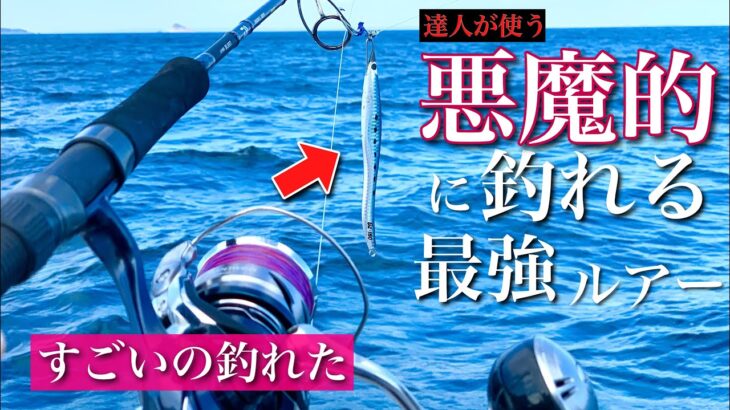 達人が使う

悪魔的

に釣れる

最強ルアー

すごいの釣れた